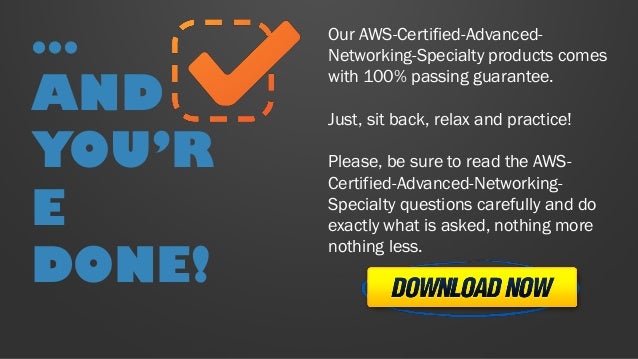 ...
AND
YOU'R
E
DONE!

Our AWS-Certified-Advanced-Networking-Specialty products comes with 100% passing guarantee.

Just, sit back, relax and practice!

Please, be sure to read the AWS-Certified-Advanced-Networking-Specialty questions carefully and do exactly what is asked, nothing more nothing less.

DOWNLOAD NOW